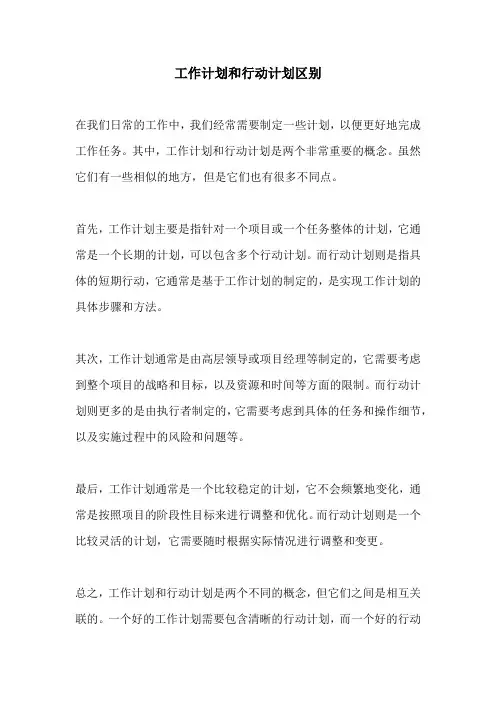 工作计划和行动计划区别

在我们日常的工作中，我们经常需要制定一些计划，以便更好地完成工作任务。其中，工作计划和行动计划是两个非常重要的概念。虽然它们有一些相似的地方，但是它们也有很多不同点。

首先，工作计划主要是指针对一个项目或一个任务整体的计划，它通常是一个长期的计划，可以包含多个行动计划。而行动计划则是指具体的短期行动，它通常是基于工作计划的制定的，是实现工作计划的具体步骤和方法。

其次，工作计划通常是由高层领导或项目经理等制定的，它需要考虑到整个项目的战略和目标，以及资源和时间等方面的限制。而行动计划则更多的是由执行者制定的，它需要考虑到具体的任务和操作细节，以及实施过程中的风险和问题等。

最后，工作计划通常是一个比较稳定的计划，它不会频繁地变化，通常是按照项目的阶段性目标来进行调整和优化。而行动计划则是一个比较灵活的计划，它需要随时根据实际情况进行调整和变更。

总之，工作计划和行动计划是两个不同的概念，但它们之间是相互关联的。一个好的工作计划需要包含清晰的行动计划，而一个好的行动